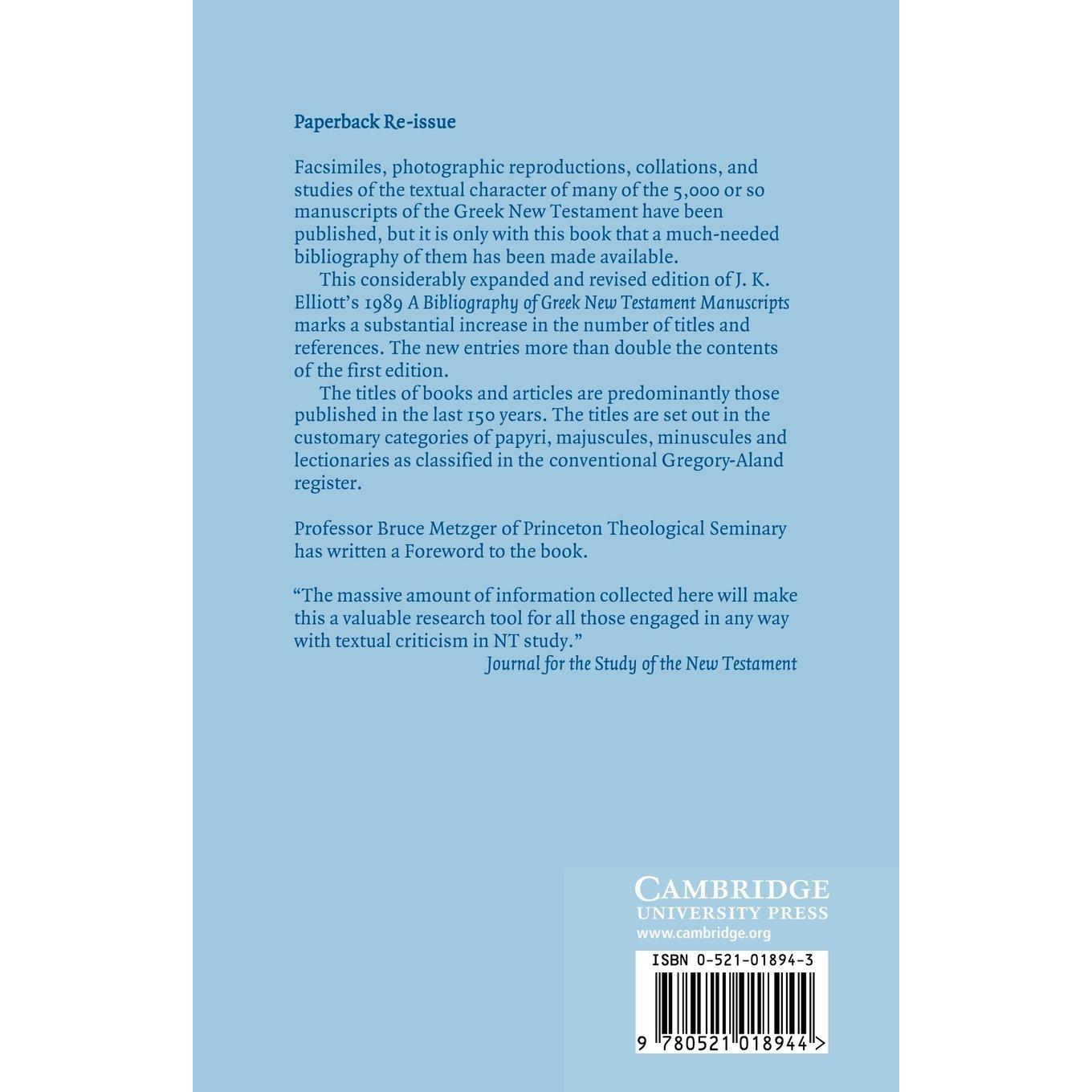 Paperback Re-issue

Facsimiles, photographic reproductions, collations, and studies of the textual character of many of the 5,000 or so manuscripts of the Greek New Testament have been published, but it is only with this book that a much-needed bibliography of them has been made available.

This considerably expanded and revised edition of J. K. Elliott's 1989 A Bibliography of Greek New Testament Manuscripts marks a substantial increase in the number of titles and references. The new entries more than double the contents of the first edition.

The titles of books and articles are predominantly those published in the last 150 years. The titles are set out in the customary categories of papyri, majuscules, minuscules and lectionaries as classified in the conventional Gregory-Aland register.

Professor Bruce Metzger of Princeton Theological Seminary has written a Foreword to the book.

"The massive amount of information collected here will make this a valuable research tool for all those engaged in any way with textual criticism in NT study."
Journal for the Study of the New Testament

CAMBRIDGE
UNIVERSITY PRESS
www.cambridge.org

ISBN 0-521-01894-3

9 780521 018944 >